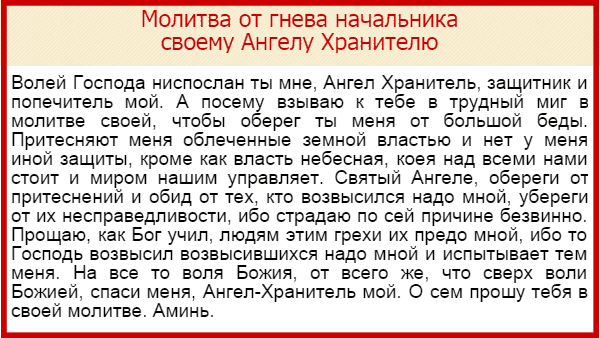 Молитва от гнева начальника
своему Ангелу Хранителю

Волей Господа ниспослан ты мне, Ангел Хранитель, защитник и попечитель мой. А посему взываю к тебе в трудный миг в молитве своей, чтобы оберег ты меня от большой беды. Притесняют меня облеченные земной властью и нет у меня иной защиты, кроме как власть небесная, коея над всеми нами стоит и миром нашим управляет. Святый Ангеле, обереги от притеснений и обид от тех, кто возвысился надо мной, убереги от их несправедливости, ибо страдаю по сей причине безвинно. Прощаю, как Бог учил, людям этим грехи их предо мной, ибо то Господь возвысил возвысившихся надо мной и испытывает тем меня. На все то воля Божия, от всего же, что сверх воли Божией, спаси меня, Ангел-Хранитель мой. О сем прошу тебя в своей молитве. Аминь.